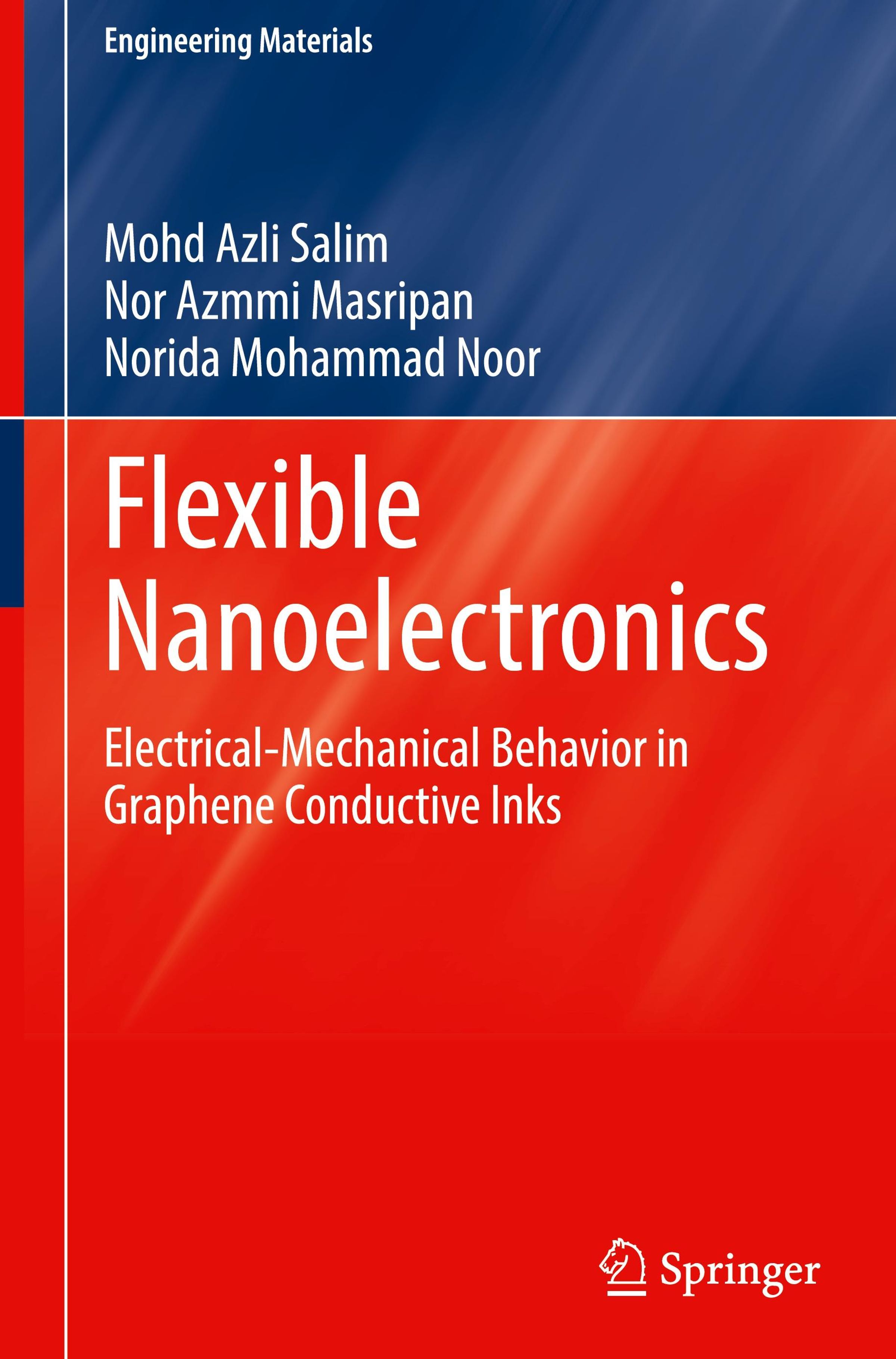 Engineering Materials

Mohd Azli Salim
Nor Azmmi Masripan
Norida Mohammad Noor

Flexible
Nanoelectronics

Electrical-Mechanical Behavior in
Graphene Conductive Inks

Springer